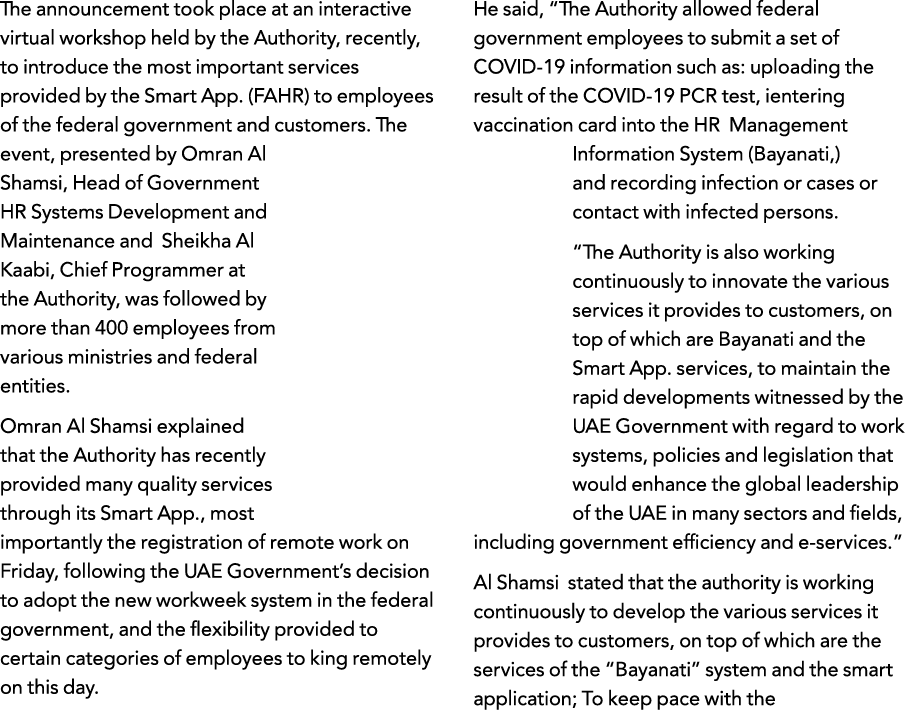 The announcement took place at an interactive virtual workshop held by the Authority, recently, to introduce the most important services provided by the Smart App. (FAHR) to employees of the federal government and customers. The event, presented by Omran Al Shamsi, Head of Government HR Systems Development and Maintenance and Sheikha Al Kaabi, Chief Programmer at the Authority, was followed by more than 400 employees from various ministries and federal entities.

Omran Al Shamsi explained that the Authority has recently provided many quality services through its Smart App., most importantly the registration of remote work on Friday, following the UAE Government's decision to adopt the new workweek system in the federal government, and the flexibility provided to certain categories of employees to king remotely on this day.

He said, "The Authority allowed federal government employees to submit a set of COVID-19 information such as: uploading the result of the COVID-19 PCR test, ientering vaccination card into the HR Management Information System (Bayanati,) and recording infection or cases or contact with infected persons.

"The Authority is also working continuously to innovate the various services it provides to customers, on top of which are Bayanati and the Smart App. services, to maintain the rapid developments witnessed by the UAE Government with regard to work systems, policies and legislation that would enhance the global leadership of the UAE in many sectors and fields, including government efficiency and e-services."

Al Shamsi stated that the authority is working continuously to develop the various services it provides to customers, on top of which are the services of the "Bayanati" system and the smart application; To keep pace with the